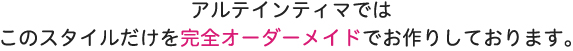 アルテインティマでは
このスタイルだけを完全オーダーメイドでお作りしております。